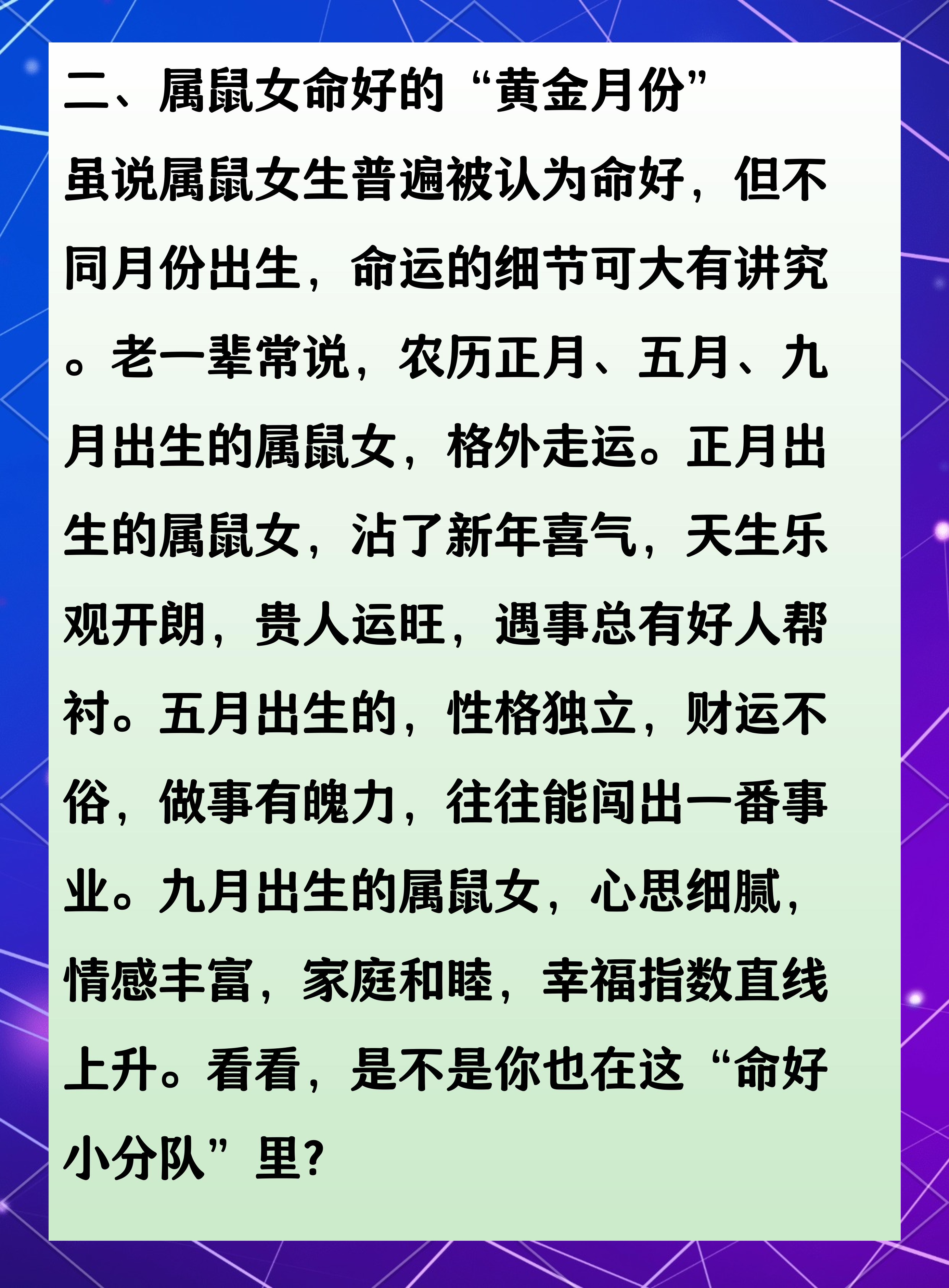 二、属鼠女命好的“黄金月份”

虽说属鼠女生普遍被认为命好，但不同月份出生，命运的细节可大有讲究。老一辈常说，农历正月、五月、九月出生的属鼠女，格外走运。正月出生的属鼠女，沾了新年喜气，天生乐观开朗，贵人运旺，遇事总有好人帮衬。五月出生的，性格独立，财运不俗，做事有魄力，往往能闯出一番事业。九月出生的属鼠女，心思细腻，情感丰富，家庭和睦，幸福指数直线上升。看看，是不是你也在这“命好小分队”里？